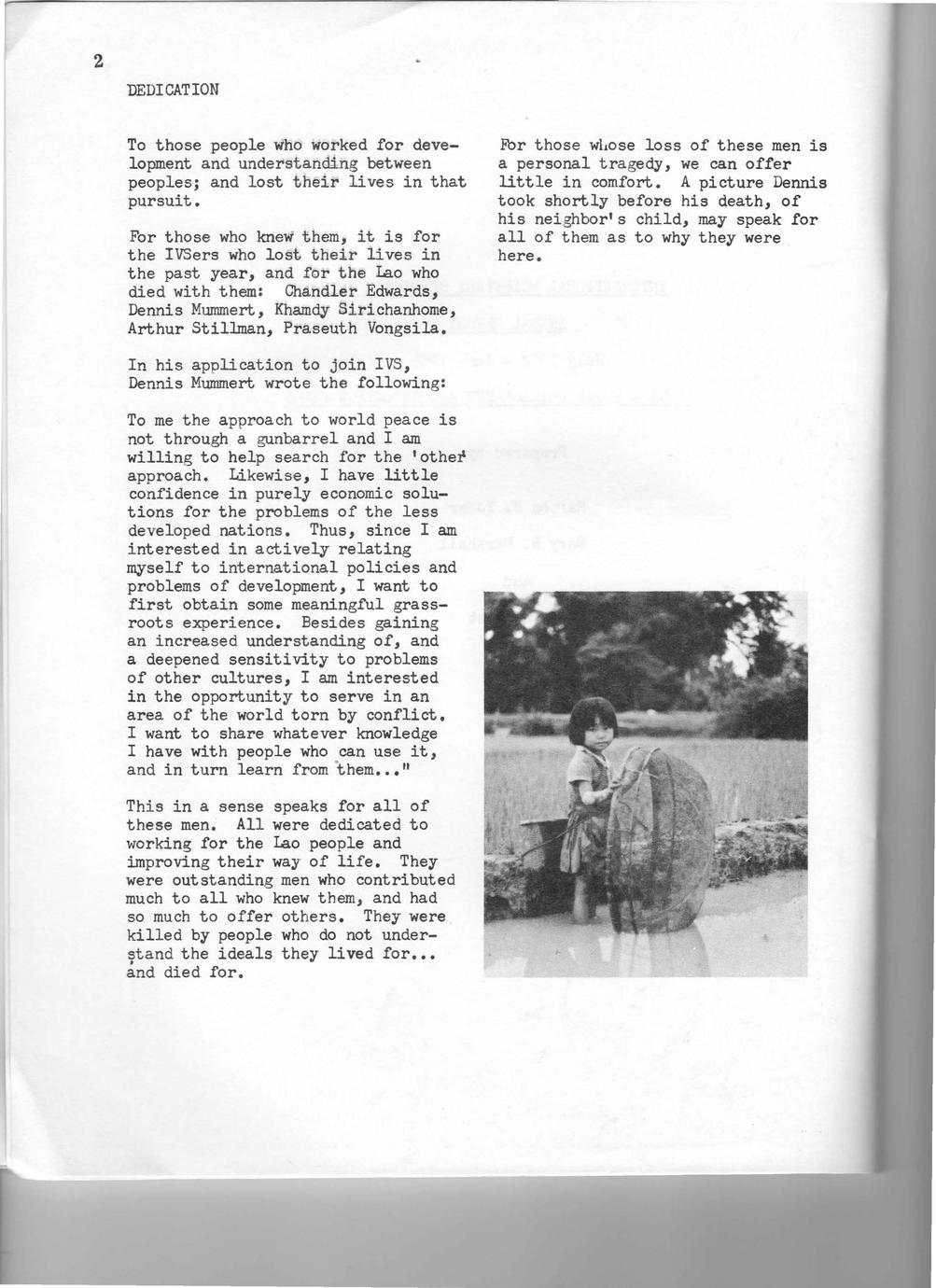 2

DEDICATION

To those people who worked for development and understanding between peoples; and lost their lives in that pursuit.

For those who knew them, it is for the IVSers who lost their lives in the past year, and for the Lao who died with them: Chandler Edwards, Dennis Mummert, Khamdy Sirichanhome, Arthur Stillman, Praseuth Vongsila.

In his application to join IVS, Dennis Mummert wrote the following:

To me the approach to world peace is not through a gunbarrel and I am willing to help search for the 'other' approach. Likewise, I have little confidence in purely economic solutions for the problems of the less developed nations. Thus, since I am interested in actively relating myself to international policies and problems of development, I want to first obtain some meaningful grassroots experience. Besides gaining an increased understanding of, and a deepened sensitivity to problems of other cultures, I am interested in the opportunity to serve in an area of the world torn by conflict. I want to share whatever knowledge I have with people who can use it, and in turn learn from them..."

This in a sense speaks for all of these men. All were dedicated to working for the Lao people and improving their way of life. They were outstanding men who contributed much to all who knew them, and had so much to offer others. They were killed by people who do not understand the ideals they lived for... and died for.

For those whose loss of these men is a personal tragedy, we can offer little in comfort. A picture Dennis took shortly before his death, of his neighbor's child, may speak for all of them as to why they were here.